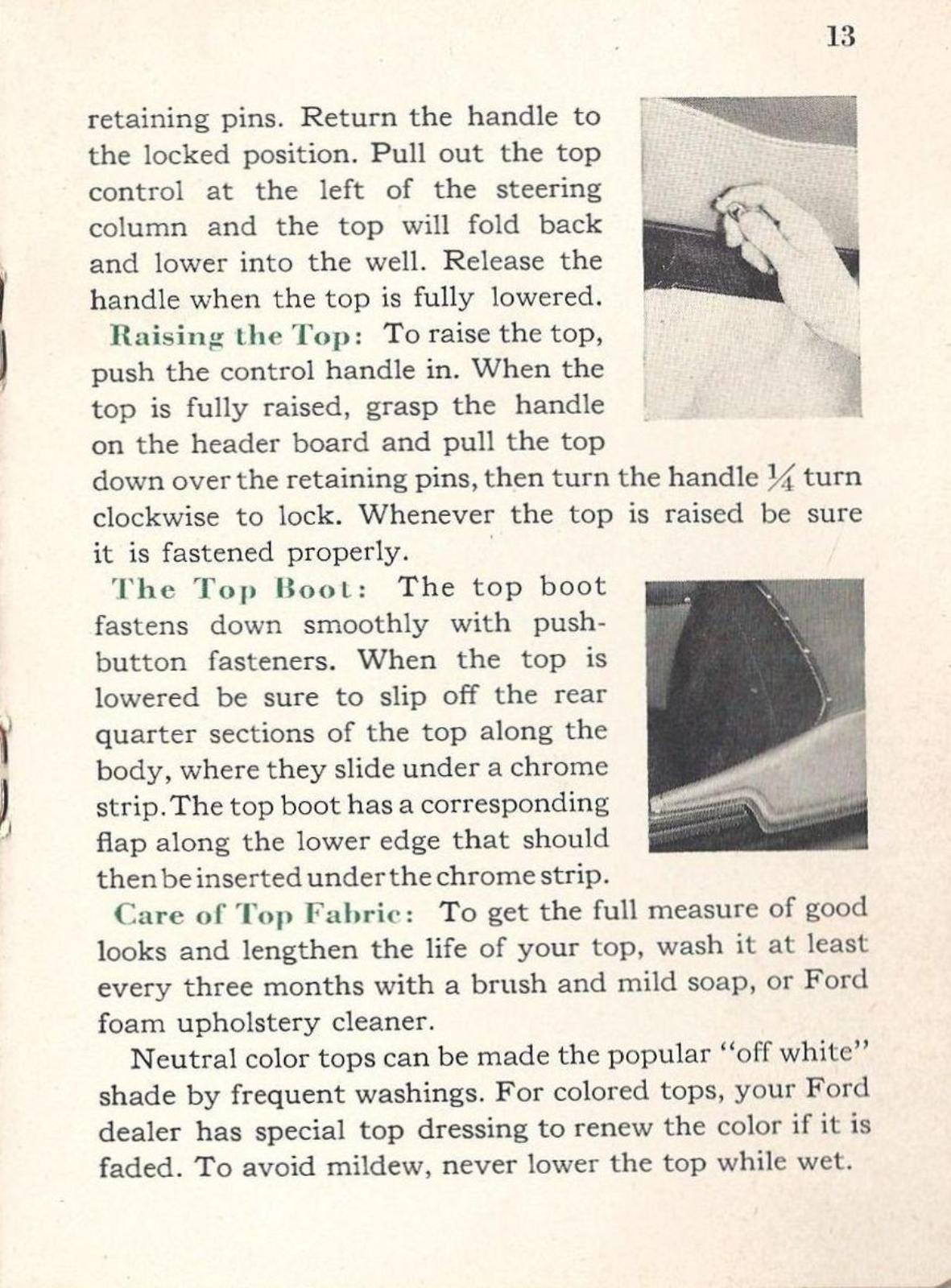 13

retaining pins. Return the handle to the locked position. Pull out the top control at the left of the steering column and the top will fold back and lower into the well. Release the handle when the top is fully lowered.

Raising the Top: To raise the top, push the control handle in. When the top is fully raised, grasp the handle on the header board and pull the top down over the retaining pins, then turn the handle $\frac{1}{4}$ turn clockwise to lock. Whenever the top is raised be sure it is fastened properly.

The Top Boot: The top boot fastens down smoothly with push-button fasteners. When the top is lowered be sure to slip off the rear quarter sections of the top along the body, where they slide under a chrome strip. The top boot has a corresponding flap along the lower edge that should then be inserted under the chrome strip.

Care of Top Fabric: To get the full measure of good looks and lengthen the life of your top, wash it at least every three months with a brush and mild soap, or Ford foam upholstery cleaner.

Neutral color tops can be made the popular "off white" shade by frequent washings. For colored tops, your Ford dealer has special top dressing to renew the color if it is faded. To avoid mildew, never lower the top while wet.